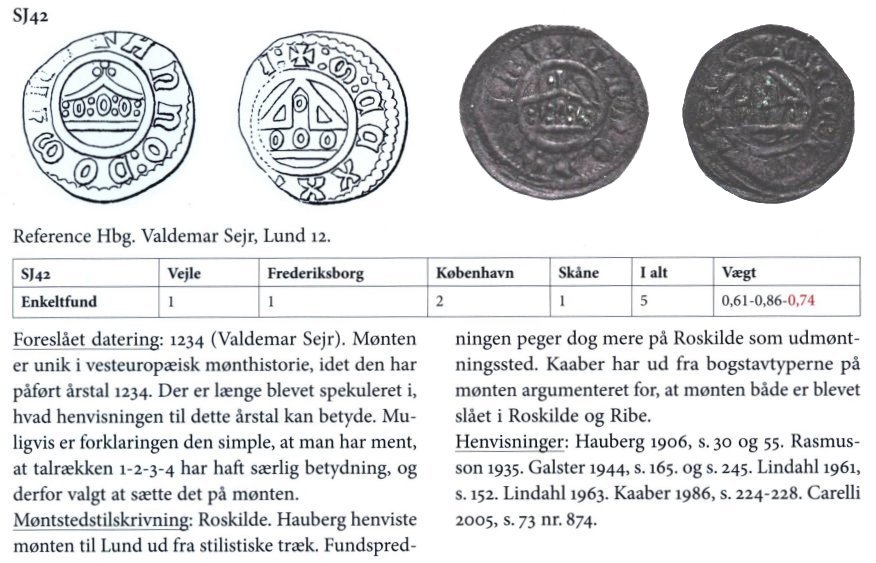 SJ42

Reference Hbg. Valdemar Sejr, Lund 12.

| SJ42 | Vejle | Frederiksborg | København | Skåne | I alt | Vægt |
|---|---|---|---|---|---|---|
| Enkeltfund | 1 | 1 | 2 | 1 | 5 | 0,61-0,86-0,74 |

Foreslået datering: 1234 (Valdemar Sejr). Mønten er unik i vesteuropæisk mønthistorie, idet den har påført årstal 1234. Der er længe blevet spekuleret i, hvad henvisningen til dette årstal kan betyde. Muligvis er forklaringen den simple, at man har ment, at talrækken 1-2-3-4 har haft særlig betydning, og derfor valgt at sætte det på mønten.

Møntstedstilskrivning: Roskilde. Hauberg henviste mønten til Lund ud fra stilistiske træk. Fundspredningen peger dog mere på Roskilde som udmøntningssted. Kaaber har ud fra bogstavtyperne på mønten argumenteret for, at mønten både er blevet slået i Roskilde og Ribe.

Henvisninger: Hauberg 1906, s. 30 og 55. Rasmusson 1935. Galster 1944, s. 165. og s. 245. Lindahl 1961, s. 152. Lindahl 1963. Kaaber 1986, s. 224-228. Carelli 2005, s. 73 nr. 874.